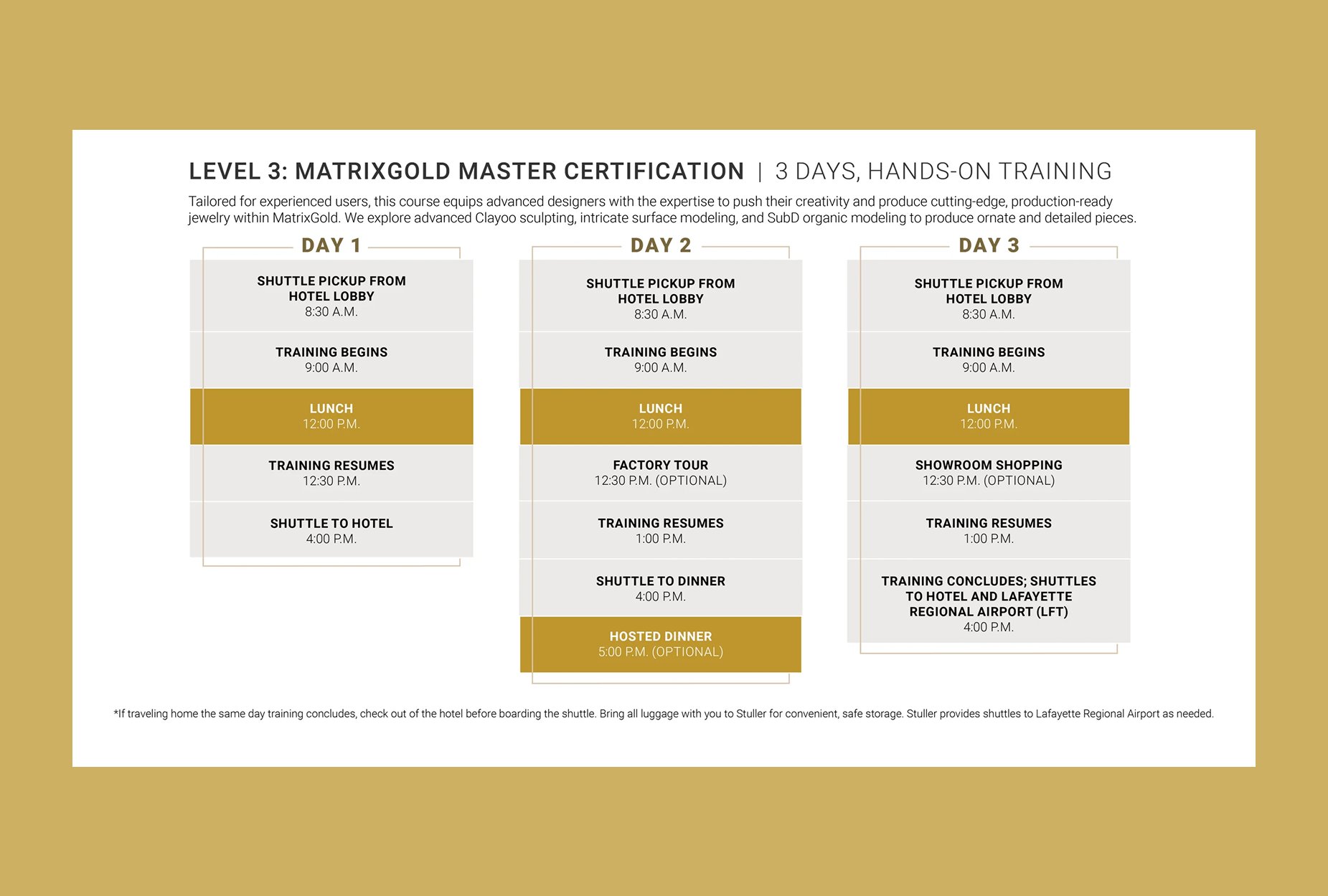 LEVEL 3: MATRIXGOLD MASTER CERTIFICATION | 3 DAYS, HANDS-ON TRAINING

Tailored for experienced users, this course equips advanced designers with the expertise to push their creativity and produce cutting-edge, production-ready jewelry within MatrixGold. We explore advanced Clayoo sculpting, intricate surface modeling, and SubD organic modeling to produce ornate and detailed pieces.

DAY 1

SHUTTLE PICKUP FROM HOTEL LOBBY
8:30 A.M.

TRAINING BEGINS
9:00 A.M.

LUNCH
12:00 P.M.

TRAINING RESUMES
12:30 P.M.

SHUTTLE TO HOTEL
4:00 P.M.

DAY 2

SHUTTLE PICKUP FROM HOTEL LOBBY
8:30 A.M.

TRAINING BEGINS
9:00 A.M.

LUNCH
12:00 P.M.

FACTORY TOUR
12:30 P.M. (OPTIONAL)

TRAINING RESUMES
1:00 P.M.

SHUTTLE TO DINNER
4:00 P.M.

HOSTED DINNER
5:00 P.M. (OPTIONAL)

DAY 3

SHUTTLE PICKUP FROM HOTEL LOBBY
8:30 A.M.

TRAINING BEGINS
9:00 A.M.

LUNCH
12:00 P.M.

SHOWROOM SHOPPING
12:30 P.M. (OPTIONAL)

TRAINING RESUMES
1:00 P.M.

TRAINING CONCLUDES; SHUTTLES TO HOTEL AND LAFAYETTE REGIONAL AIRPORT (LFT)
4:00 P.M.

*If traveling home the same day training concludes, check out of the hotel before boarding the shuttle. Bring all luggage with you to Stuller for convenient, safe storage. Stuller provides shuttles to Lafayette Regional Airport as needed.